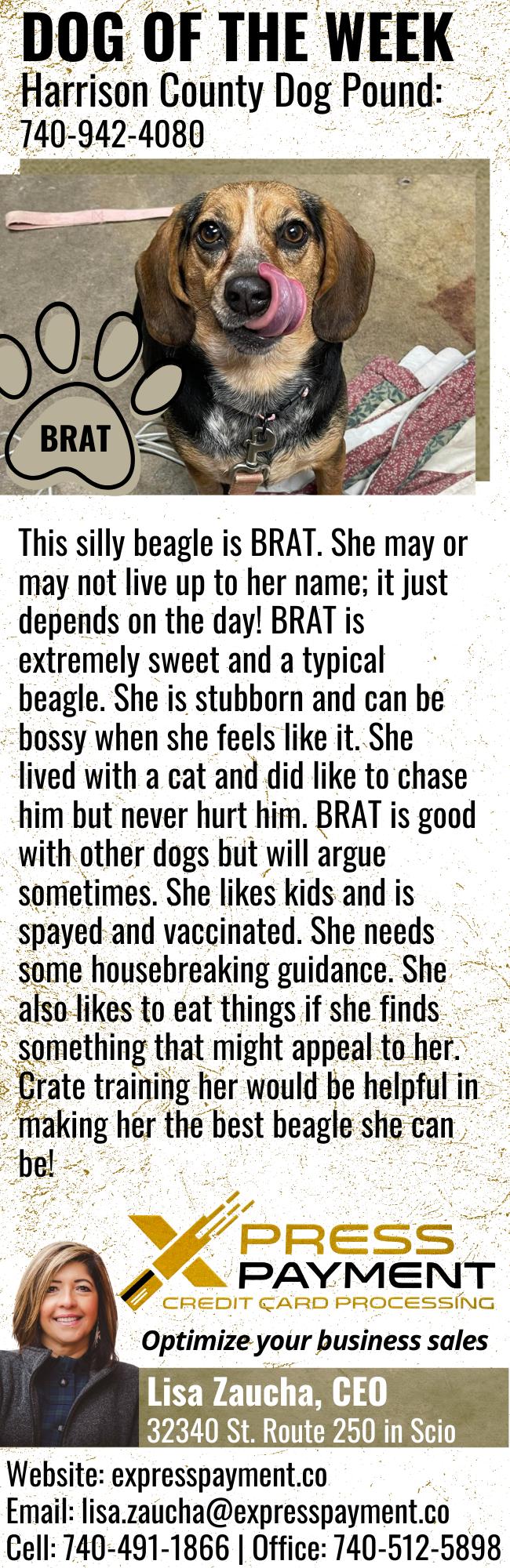 DOG OF THE WEEK
Harrison County Dog Pound:
740-942-4080

BRAT

This silly beagle is BRAT. She may or may not live up to her name; it just depends on the day! BRAT is extremely sweet and a typical beagle. She is stubborn and can be bossy when she feels like it. She lived with a cat and did like to chase him but never hurt him. BRAT is good with other dogs but will argue sometimes. She likes kids and is spayed and vaccinated. She needs some housebreaking guidance. She also likes to eat things if she finds something that might appeal to her. Crate training her would be helpful in making her the best beagle she can be!

XPRESS
PAYMENT
CREDIT CARD PROCESSING

Optimize your business sales

Lisa Zaucha, CEO
32340 St. Route 250 in Scio

Website: expresspayment.co
Email: lisa.zaucha@expresspayment.co
Cell: 740-491-1866 | Office: 740-512-5898